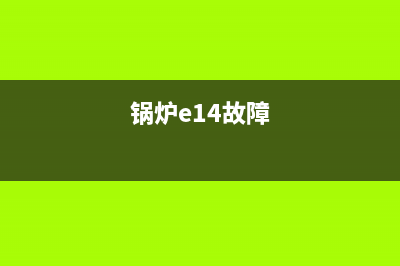 锅炉e14故障